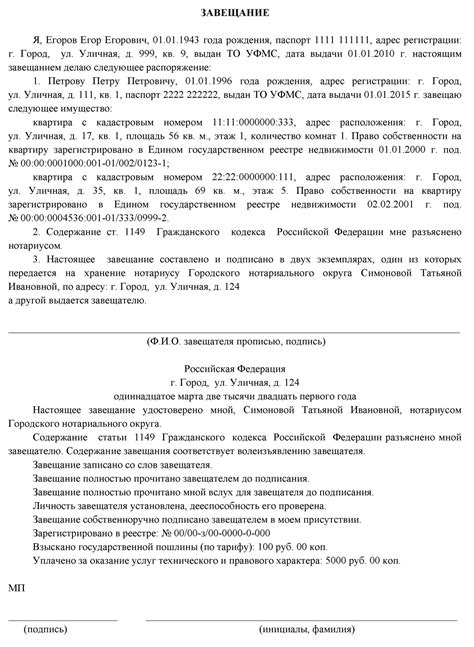 ЗАВЕЩАНИЕ

Я, Егоров Егор Егорович, 01.01.1943 года рождения, паспорт 1111 111111, адрес регистрации: г. Город, ул. Уличная, д. 999, кв. 9, выдан ТО УФМС, дата выдачи 01.01.2010 г. настоящим завещанием делаю следующее распоряжение:

1. Петрову Петру Петровичу, 01.01.1996 года рождения, адрес регистрации: г. Город, ул. Уличная, д. 111, кв. 1, паспорт 2222 222222, выдан ТО УФМС, дата выдачи 01.01.2015 г. завещаю следующее имущество:

квартира с кадастровым номером 11:11:0000000:333, адрес расположения: г. Город, ул. Уличная, д. 17, кв. 1, площадь 56 кв. м., этаж 1, количество комнат 1. Право собственности на квартиру зарегистрировано в Едином государственном реестре недвижимости 01.01.2000 г. под. № 00:00:0001000:001-01/002/0123-1;

квартира с кадастровым номером 22:22:0000000:111, адрес расположения: г. Город, ул. Уличная, д. 35, кв. 1, площадь 69 кв. м., этаж 5. Право собственности на квартиру зарегистрировано в Едином государственном реестре недвижимости 02.02.2001 г. под. № 00:00:0004536:001-01/333/0999-2.

2. Содержание ст. 1149 Гражданского кодекса Российской Федерации мне разъяснено нотариусом.

3. Настоящее завещание составлено и подписано в двух экземплярах, один из которых передается на хранение нотариусу Городского нотариального округа Симоновой Татьяной Ивановной, по адресу: г. Город, ул. Уличная, д. 124
а другой выдается завещателю.

(Ф.И.О. завещателя прописью, подпись)

Российская Федерация
г. Город, ул. Уличная, д. 124
одиннадцатое марта две тысячи двадцать первого года

Настоящее завещание удостоверено мной, Симоновой Татьяной Ивановной, нотариусом Городского нотариального округа.

Содержание статьи 1149 Гражданского кодекса Российской Федерации разъяснено мной завещателю. Содержание завещания соответствует волеизъявлению завещателя.

Завещание записано со слов завещателя.

Завещание полностью прочитано завещателем до подписания.

Завещание полностью прочитано мной вслух для завещателя до подписания.

Личность завещателя установлена, дееспособность его проверена.

Завещание собственноручно подписано завещателем в моем присутствии.

Зарегистрировано в реестре: № 00/00-з/00-0000-0-000

Взыскано государственной пошлины (по тарифу): 100 руб. 00 коп.

Уплачено за оказание услуг технического и правового характера: 5000 руб. 00 коп.

МП

(подпись)

(инициалы, фамилия)